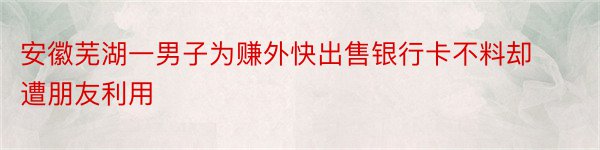 安徽芜湖一男子为赚外快出售银行卡不料却遭朋友利用